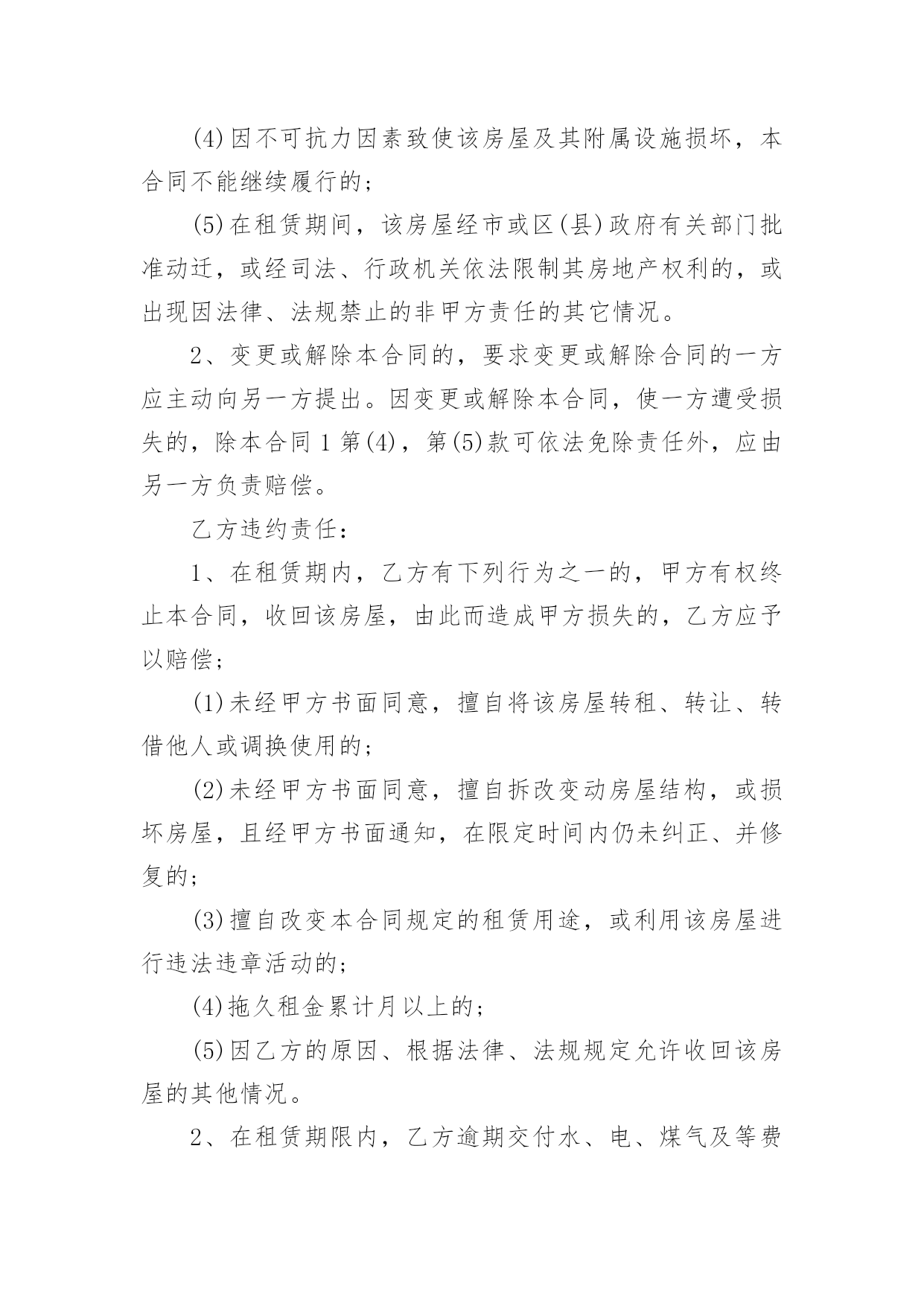 (4)因不可抗力因素致使该房屋及其附属设施损坏，本合同不能继续履行的；

(5)在租赁期间，该房屋经市或区(县)政府有关部门批准动迁，或经司法、行政机关依法限制其房地产权利的，或出现因法律、法规禁止的非甲方责任的其它情况。

2、变更或解除本合同的，要求变更或解除合同的一方应主动向另一方提出。因变更或解除本合同，使一方遭受损失的，除本合同1第(4)，第(5)款可依法免除责任外，应由另一方负责赔偿。

乙方违约责任：

1、在租赁期内，乙方有下列行为之一的，甲方有权终止本合同，收回该房屋，由此而造成甲方损失的，乙方应予以赔偿；

(1)未经甲方书面同意，擅自将该房屋转租、转让、转借他人或调换使用的；

(2)未经甲方书面同意，擅自拆改变动房屋结构，或损坏房屋，且经甲方书面通知，在限定时间内仍未纠正、并修复的；

(3)擅自改变本合同规定的租赁用途，或利用该房屋进行违法违章活动的；

(4)拖久租金累计月以上的；

(5)因乙方的原因、根据法律、法规规定允许收回该房屋的其他情况。

2、在租赁期限内，乙方逾期交付水、电、煤气及等费